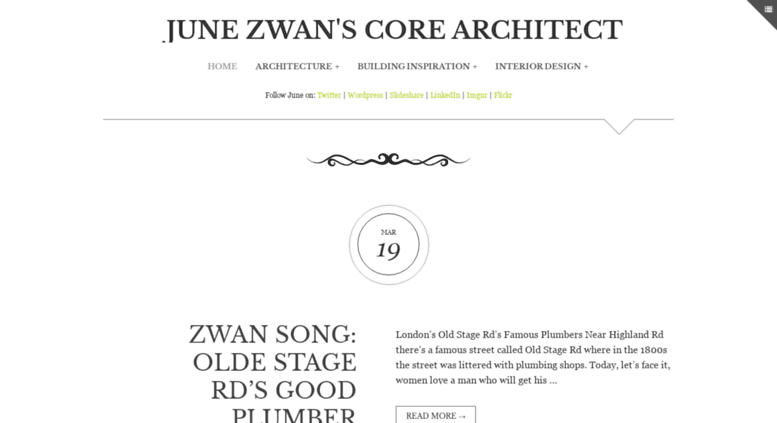 JUNE ZWAN'S CORE ARCHITECT

HOME ARCHITECTURE + BUILDING INSPIRATION + INTERIOR DESIGN +

Follow June on: Twitter | Wordpress | Slideshare | LinkedIn | Imgur | Flickr

MAR
19

ZWAN SONG: OLDE STAGE RD'S GOOD PLUMBER

London's Old Stage Rd's Famous Plumbers Near Highland Rd there's a famous street called Old Stage Rd where in the 1800s the street was littered with plumbing shops. Today, let's face it, women love a man who will get his ...

READ MORE →